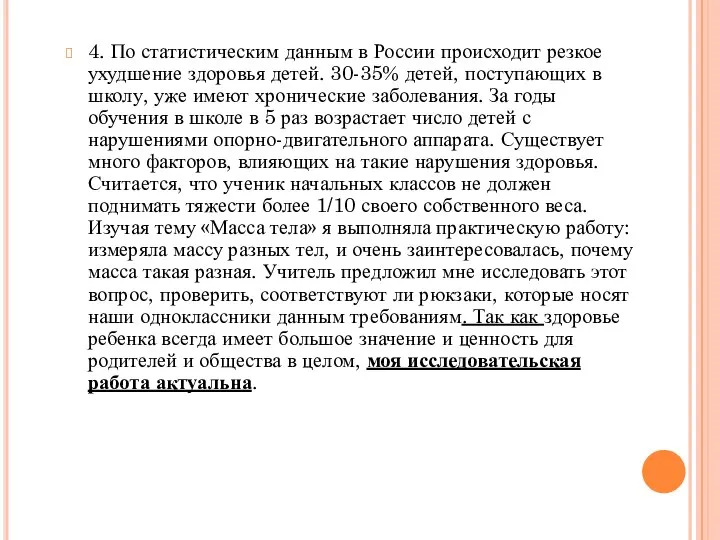 4. По статистическим данным в России происходит резкое ухудшение здоровья детей. 30-35% детей, поступающих в школу, уже имеют хронические заболевания. За годы обучения в школе в 5 раз возрастает число детей с нарушениями опорно-двигательного аппарата. Существует много факторов, влияющих на такие нарушения здоровья. Считается, что ученик начальных классов не должен поднимать тяжести более 1/10 своего собственного веса. Изучая тему «Масса тела» я выполняла практическую работу: измеряла массу разных тел, и очень заинтересовалась, почему масса такая разная. Учитель предложил мне исследовать этот вопрос, проверить, соответствуют ли рюкзаки, которые носят наши одноклассники данным требованиям. Так как здоровье ребенка всегда имеет большое значение и ценность для родителей и общества в целом, моя исследовательская работа актуальна.